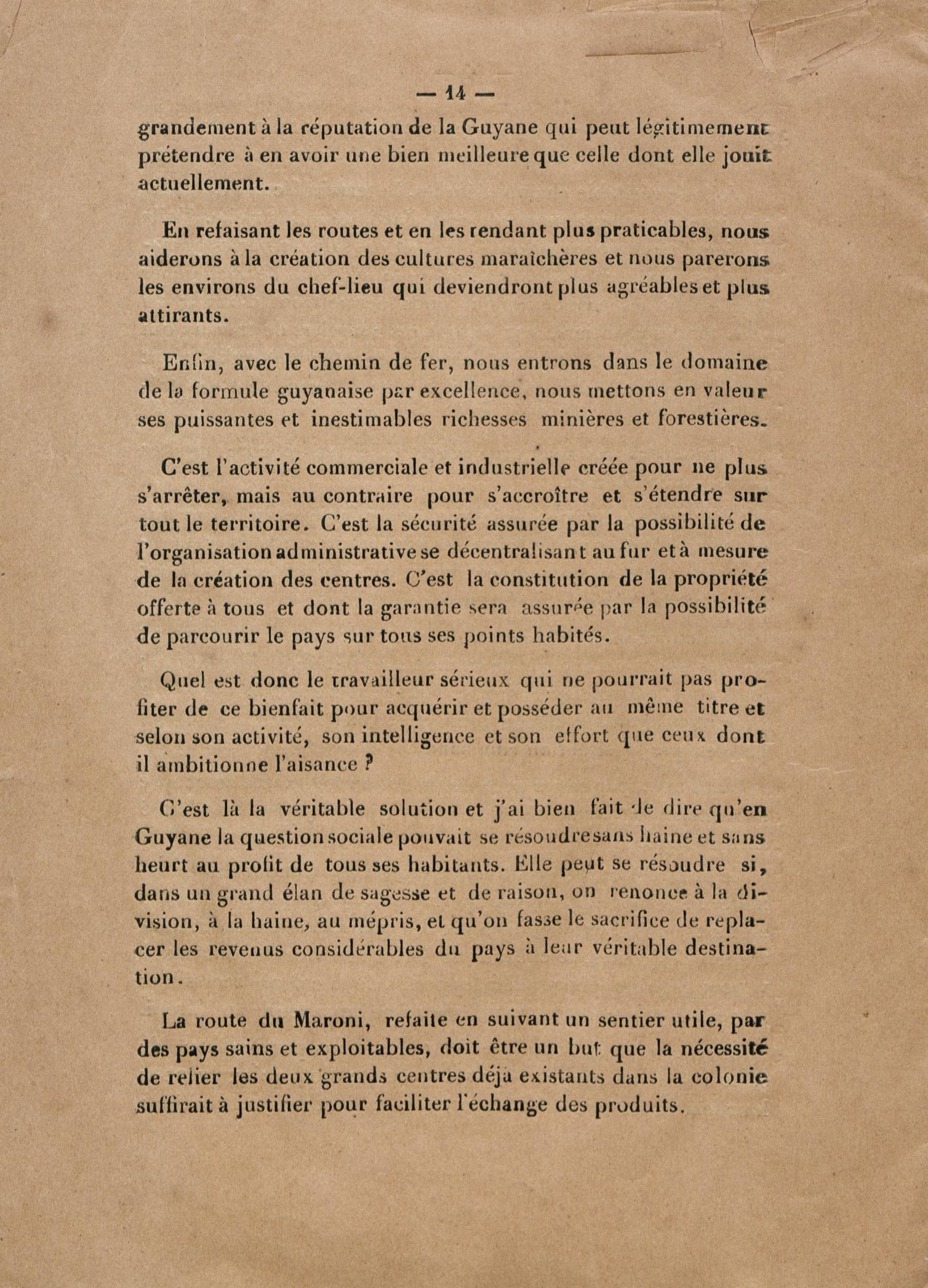 — 14 —

grandement à la réputation de la Guyane qui peut légitimement prétendre à en avoir une bien meilleure que celle dont elle jouit actuellement.

En refaisant les routes et en les rendant plus praticables, nous aiderons à la création des cultures maraîchères et nous parerons les environs du chef-lieu qui deviendront plus agréables et plus attirants.

Enfin, avec le chemin de fer, nous entrons dans le domaine de la formule guyanaise par excellence, nous mettons en valeur ses puissantes et inestimables richesses minières et forestières.

C'est l'activité commerciale et industrielle créée pour ne plus s'arrêter, mais au contraire pour s'accroître et s'étendre sur tout le territoire. C'est la sécurité assurée par la possibilité de l'organisation administrative se décentralisant au fur et à mesure de la création des centres. C'est la constitution de la propriété offerte à tous et dont la garantie sera assurée par la possibilité de parcourir le pays sur tous ses points habités.

Quel est donc le travailleur sérieux qui ne pourrait pas profiter de ce bienfait pour acquérir et posséder au même titre et selon son activité, son intelligence et son effort que ceux dont il ambitionne l'aisance ?

C'est là la véritable solution et j'ai bien fait de dire qu'en Guyane la question sociale pouvait se résoudre sans haine et sans heurt au profit de tous ses habitants. Elle peut se résoudre si, dans un grand élan de sagesse et de raison, on renonce à la division, à la haine, au mépris, et qu'on fasse le sacrifice de replacer les revenus considérables du pays à leur véritable destination.

La route du Maroni, refaite en suivant un sentier utile, par des pays sains et exploitables, doit être un but que la nécessité de relier les deux grands centres déjà existants dans la colonie suffirait à justifier pour faciliter l'échange des produits.